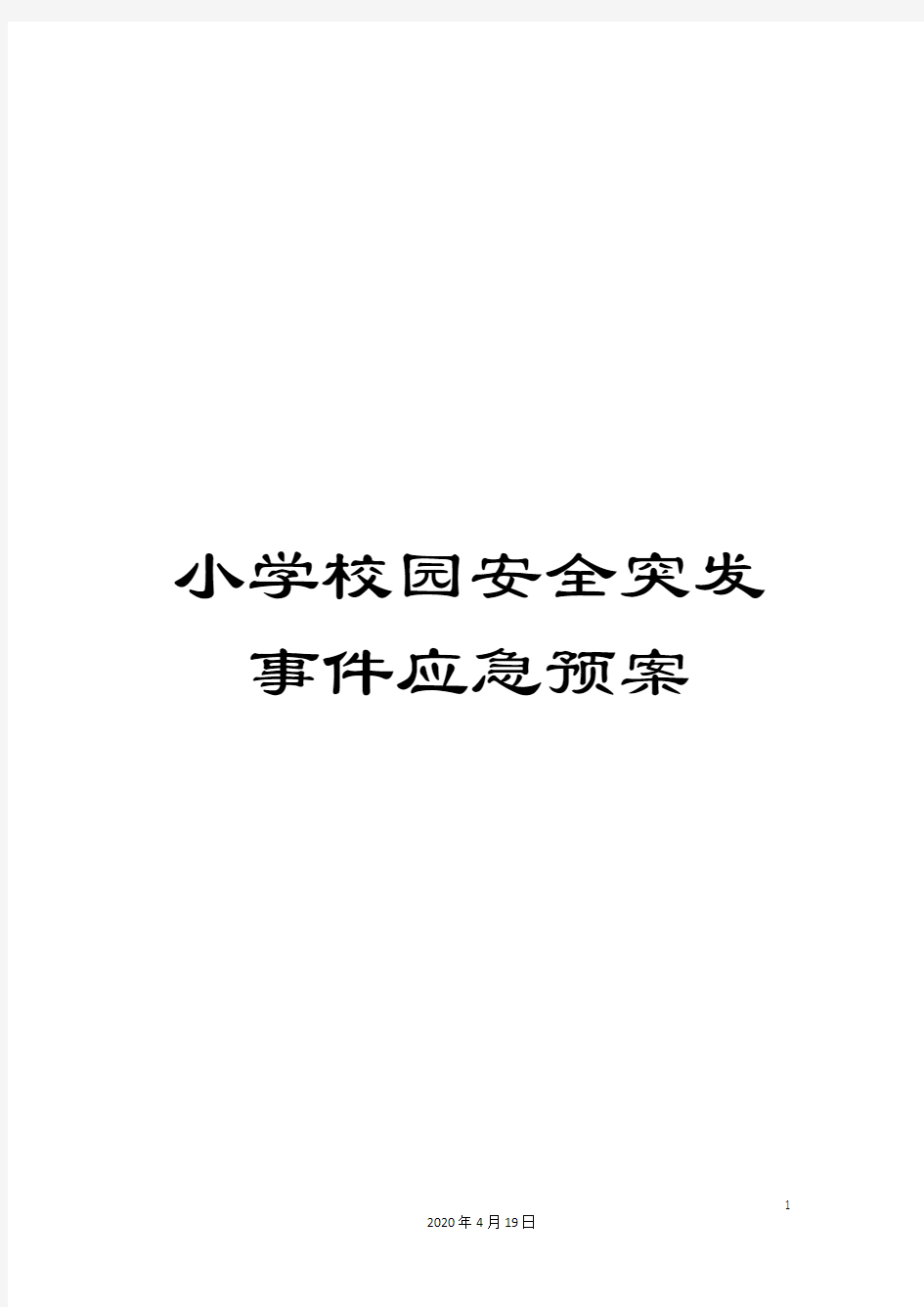 小学校园安全突发事件应急预案

1

2020年4月19日